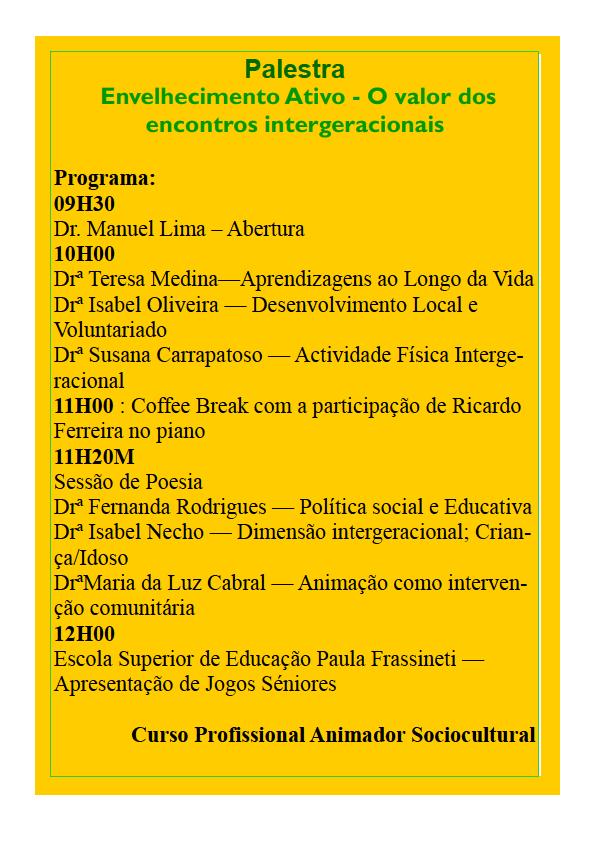 Palestra
Envelhecimento Ativo - O valor dos encontros intergeracionais

Programa:
09H30
Dr. Manuel Lima – Abertura
10H00
Drª Teresa Medina—Aprendizagens ao Longo da Vida
Drª Isabel Oliveira — Desenvolvimento Local e Voluntariado
Drª Susana Carrapatoso — Actividade Física Intergeracional
11H00 : Coffee Break com a participação de Ricardo Ferreira no piano
11H20M
Sessão de Poesia
Drª Fernanda Rodrigues — Política social e Educativa
Drª Isabel Necho — Dimensão intergeracional; Criança/Idoso
DrªMaria da Luz Cabral — Animação como intervenção comunitária
12H00
Escola Superior de Educação Paula Frassineti — Apresentação de Jogos Séniores

Curso Profissional Animador Sociocultural